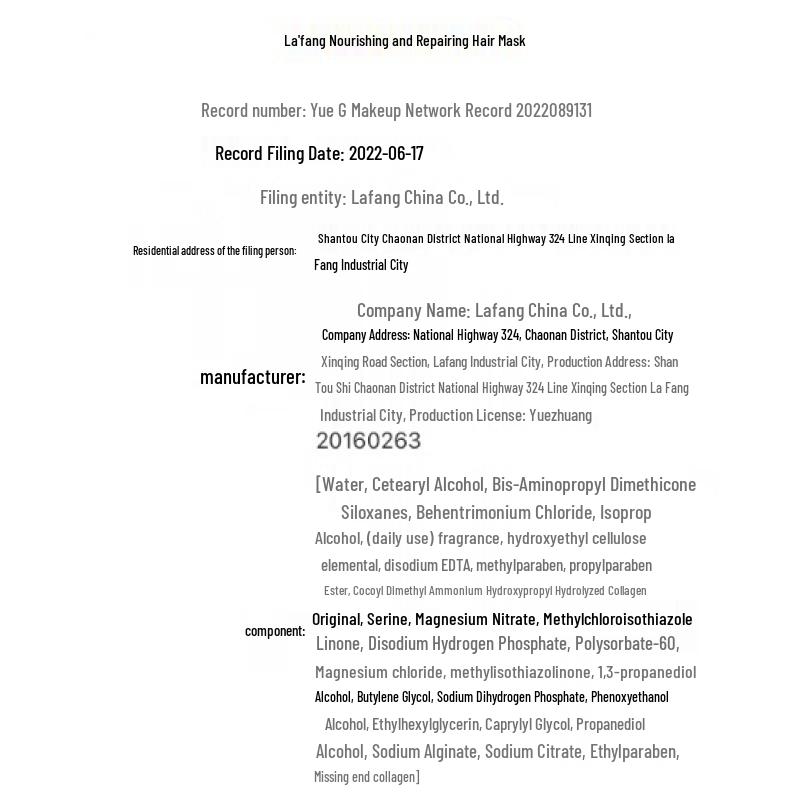 La'fang Nourishing and Repairing Hair Mask

Record number: Yue G Makeup Network Record 2022089131

Record Filing Date: 2022-06-17

Filing entity: Lafang China Co., Ltd.

Residential address of the filing person: Shantou City Chaonan District National Highway 324 Line Xinqing Section la Fang Industrial City

manufacturer: Company Name: Lafang China Co., Ltd., Company Address: National Highway 324, Chaonan District, Shantou City Xinqing Road Section, Lafang Industrial City, Production Address: Shan Tou Shi Chaonan District National Highway 324 Line Xinqing Section La Fang Industrial City, Production License: Yuezhuang 20160263

component: [Water, Cetearyl Alcohol, Bis-Aminopropyl Dimethicone Siloxanes, Behentrimonium Chloride, Isoprop Alcohol, (daily use) fragrance, hydroxyethyl cellulose elemental, disodium EDTA, methylparaben, propylparaben Ester, Cocoyl Dimethyl Ammonium Hydroxypropyl Hydrolyzed Collagen Original, Serine, Magnesium Nitrate, Methylchloroisothiazole Linone, Disodium Hydrogen Phosphate, Polysorbate-60, Magnesium chloride, methylisothiazolinone, 1,3-propanediol Alcohol, Butylene Glycol, Sodium Dihydrogen Phosphate, Phenoxyethanol Alcohol, Ethylhexylglycerin, Caprylyl Glycol, Propanediol Alcohol, Sodium Alginate, Sodium Citrate, Ethylparaben, Missing end collagen]